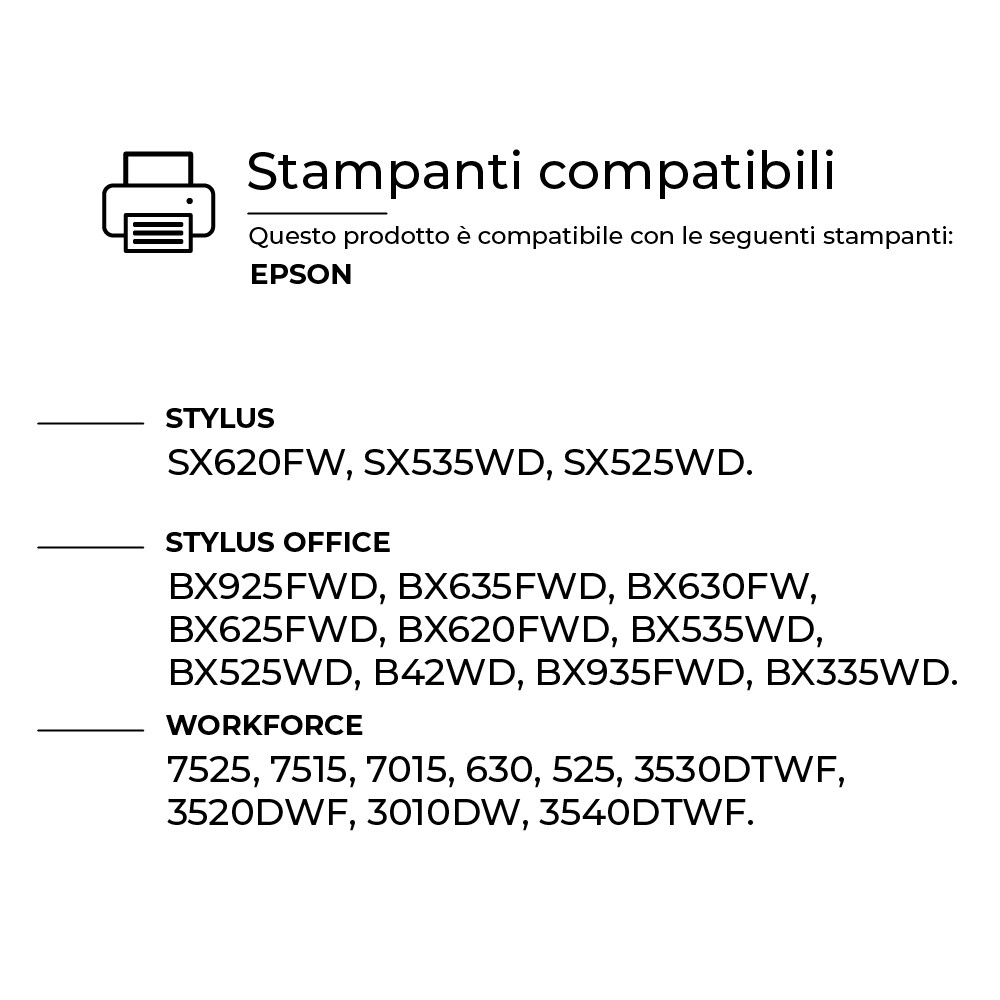 Stampanti compatibili

Questo prodotto è compatibile con le seguenti stampanti:
EPSON

STYLUS
SX620FW, SX535WD, SX525WD.

STYLUS OFFICE
BX925FWD, BX635FWD, BX630FW, BX625FWD, BX620FWD, BX535WD, BX525WD, B42WD, BX935FWD, BX335WD.

WORKFORCE
7525, 7515, 7015, 630, 525, 3530DTWF, 3520DWF, 3010DW, 3540DTWF.